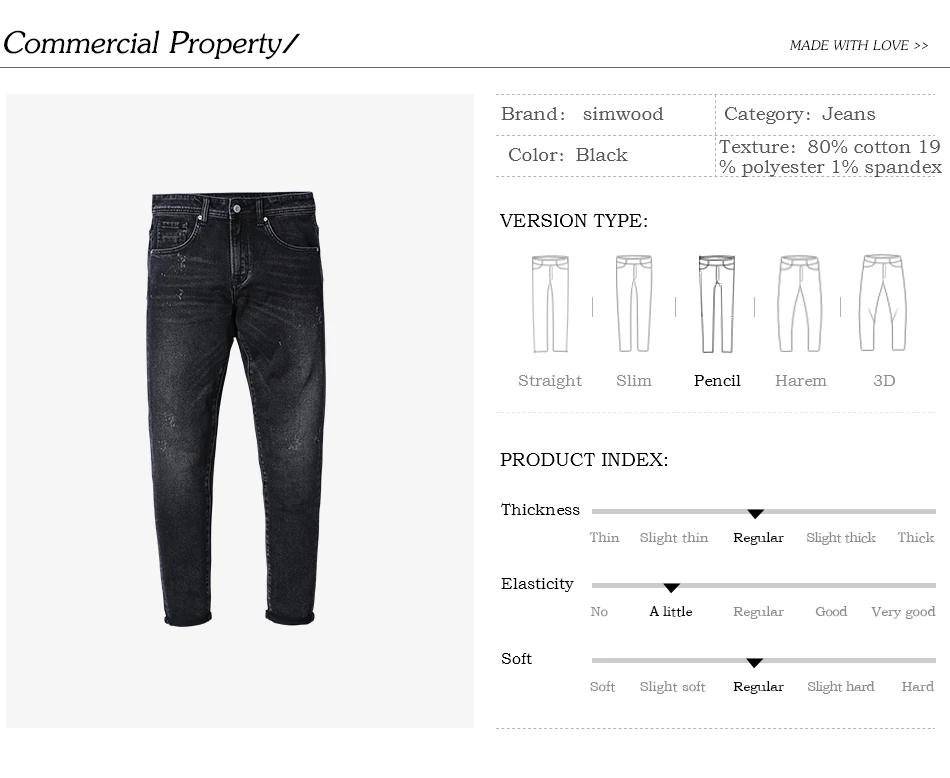 Commercial Property/

MADE WITH LOVE >>

Brand: simwood

Category: Jeans

Color: Black

Texture: 80% cotton 19 % polyester 1% spandex

VERSION TYPE:

Straight

Slim

Pencil

Harem

3D

PRODUCT INDEX:

Thickness

Thin Slight thin Regular Slight thick Thick

Elasticity

No A little Regular Good Very good

Soft

Soft Slight soft Regular Slight hard Hard